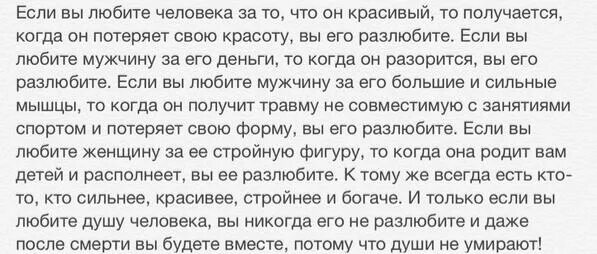 Если вы любите человека за то, что он красивый, то получается, когда он потеряет свою красоту, вы его разлюбите. Если вы любите мужчину за его деньги, то когда он разорится, вы его разлюбите. Если вы любите мужчину за его большие и сильные мышцы, то когда он получит травму не совместимую с занятиями спортом и потеряет свою форму, вы его разлюбите. Если вы любите женщину за ее стройную фигуру, то когда она родит вам детей и располнеет, вы ее разлюбите. К тому же всегда есть кто-то, кто сильнее, красивее, стройнее и богаче. И только если вы любите душу человека, вы никогда его не разлюбите и даже после смерти вы будете вместе, потому что души не умирают!